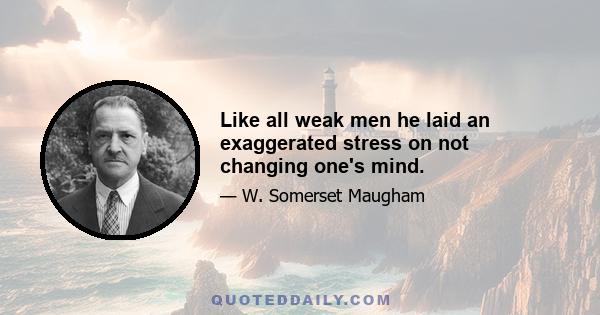 Like all weak men he laid an exaggerated stress on not changing one's mind.

— W. Somerset Maugham

QUOTEDDAILY.COM